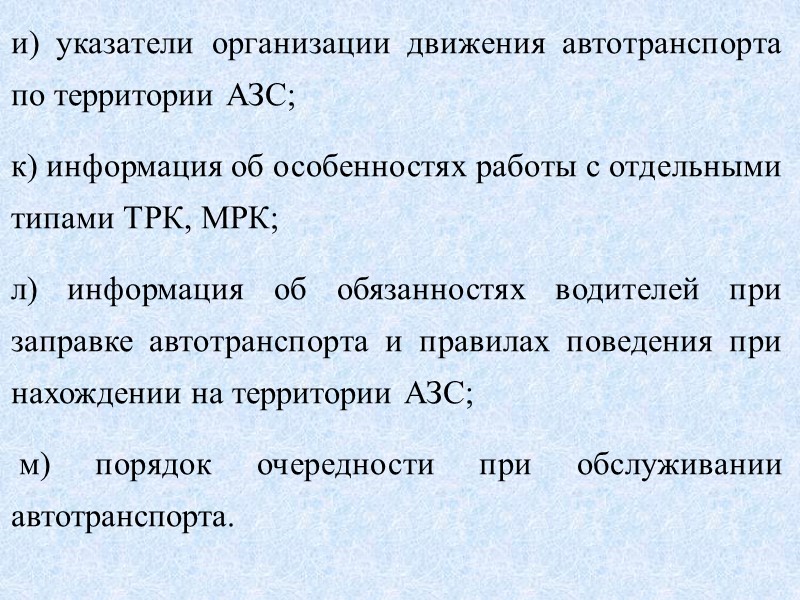 и) указатели организации движения автотранспорта по территории АЗС;

к) информация об особенностях работы с отдельными типами ТРК, МРК;

л) информация об обязанностях водителей при заправке автотранспорта и правилах поведения при нахождении на территории АЗС;

м) порядок очередности при обслуживании автотранспорта.